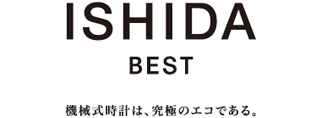 ISHIDA

BEST

機械式時計は、究極のエコである。